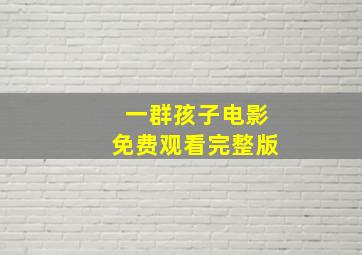 一群孩子电影
免费观看完整版